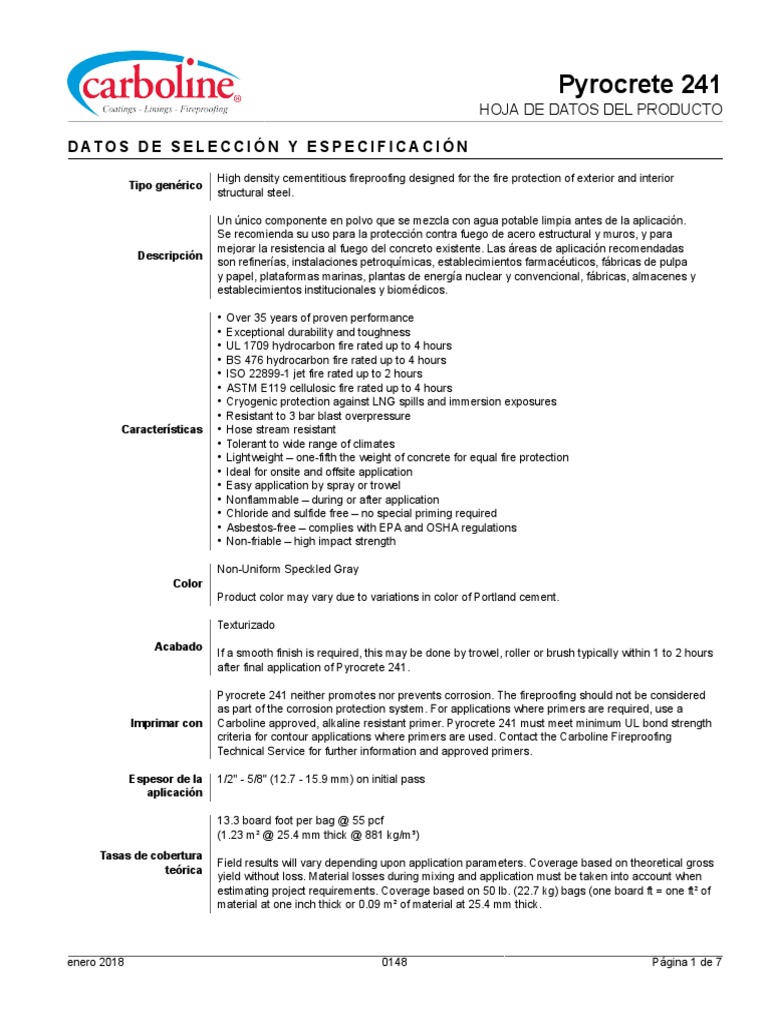 carboline®
Coatings - Linings - Fireproofing

Pyrocrete 241
HOJA DE DATOS DEL PRODUCTO

DATOS DE SELECCIÓN Y ESPECIFICACIÓN

Tipo genérico

High density cementitious fireproofing designed for the fire protection of exterior and interior structural steel.

Descripción

Un único componente en polvo que se mezcla con agua potable limpia antes de la aplicación. Se recomienda su uso para la protección contra fuego de acero estructural y muros, y para mejorar la resistencia al fuego del concreto existente. Las áreas de aplicación recomendadas son refinerías, instalaciones petroquímicas, establecimientos farmacéuticos, fábricas de pulpa y papel, plataformas marinas, plantas de energía nuclear y convencional, fábricas, almacenes y establecimientos institucionales y biomédicos.

Características

• Over 35 years of proven performance
• Exceptional durability and toughness
• UL 1709 hydrocarbon fire rated up to 4 hours
• BS 476 hydrocarbon fire rated up to 4 hours
• ISO 22899-1 jet fire rated up to 2 hours
• ASTM E119 cellulosic fire rated up to 4 hours
• Cryogenic protection against LNG spills and immersion exposures
• Resistant to 3 bar blast overpressure
• Hose stream resistant
• Tolerant to wide range of climates
• Lightweight – one-fifth the weight of concrete for equal fire protection
• Ideal for onsite and offsite application
• Easy application by spray or trowel
• Nonflammable – during or after application
• Chloride and sulfide free – no special priming required
• Asbestos-free – complies with EPA and OSHA regulations
• Non-friable – high impact strength

Color

Non-Uniform Speckled Gray

Product color may vary due to variations in color of Portland cement.

Acabado

Texturizado

If a smooth finish is required, this may be done by trowel, roller or brush typically within 1 to 2 hours after final application of Pyrocrete 241.

Imprimar con

Pyrocrete 241 neither promotes nor prevents corrosion. The fireproofing should not be considered as part of the corrosion protection system. For applications where primers are required, use a Carboline approved, alkaline resistant primer. Pyrocrete 241 must meet minimum UL bond strength criteria for contour applications where primers are used. Contact the Carboline Fireproofing Technical Service for further information and approved primers.

Espesor de la aplicación

1/2" - 5/8" (12.7 - 15.9 mm) on initial pass

Tasas de cobertura teórica

13.3 board foot per bag @ 55 pcf
(1.23 m² @ 25.4 mm thick @ 881 kg/m³)

Field results will vary depending upon application parameters. Coverage based on theoretical gross yield without loss. Material losses during mixing and application must be taken into account when estimating project requirements. Coverage based on 50 lb. (22.7 kg) bags (one board ft = one ft² of material at one inch thick or 0.09 m² of material at 25.4 mm thick.

enero 2018 0148 Página 1 de 7